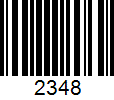 2348